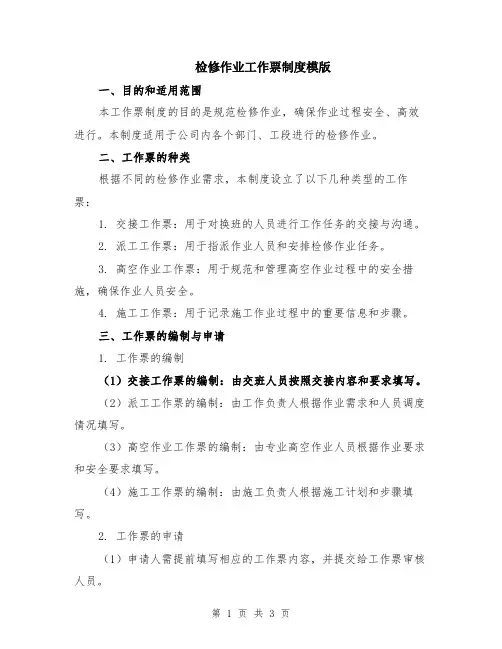 检修作业工作票制度模版

一、目的和适用范围

本工作票制度的目的是规范检修作业，确保作业过程安全、高效进行。本制度适用于公司内各个部门、工段进行的检修作业。

二、工作票的种类

根据不同的检修作业需求，本制度设立了以下几种类型的工作票：

1. 交接工作票：用于对换班的人员进行工作任务的交接与沟通。

2. 派工工作票：用于指派作业人员和安排检修作业任务。

3. 高空作业工作票：用于规范和管理高空作业过程中的安全措施，确保作业人员安全。

4. 施工工作票：用于记录施工作业过程中的重要信息和步骤。

三、工作票的编制与申请

1. 工作票的编制

（1）交接工作票的编制：由交班人员按照交接内容和要求填写。

（2）派工工作票的编制：由工作负责人根据作业需求和人员调度情况填写。

（3）高空作业工作票的编制：由专业高空作业人员根据作业要求和安全要求填写。

（4）施工工作票的编制：由施工负责人根据施工计划和步骤填写。

2. 工作票的申请

（1）申请人需提前填写相应的工作票内容，并提交给工作票审核人员。

第 1 页 共 3 页